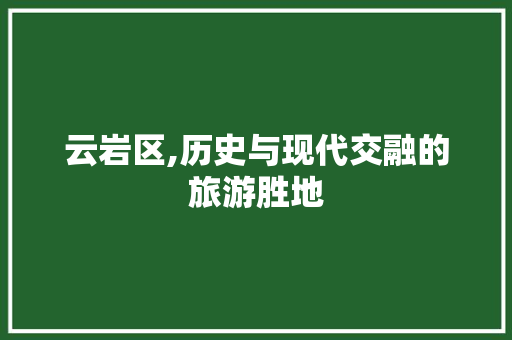 云岩区,历史与现代交融的旅游胜地